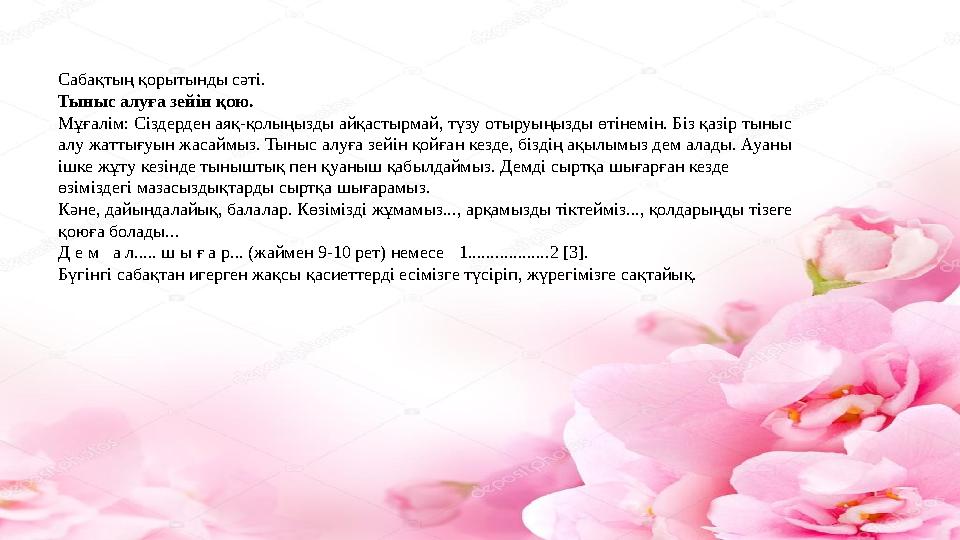 Сабақтың қорытынды сәті.
Тыныс алуға зейін қою.
Мұғалім: Сіздерден аяқ-қолыңызды айқастырмай, түзу отыруыңызды өтінемін. Біз қазір тыныс алу жаттығуын жасаймыз. Тыныс алуға зейін қойған кезде, біздің ақылымыз дем алады. Ауаны ішке жұту кезінде тыныштық пен қуаныш қабылдаймыз. Демді сыртқа шығарған кезде өзіміздегі мазасыздықтарды сыртқа шығарамыз.
Кәне, дайындалайық, балалар. Көзімізді жұмамыз..., арқамызды тіктейміз..., қолдарыңды тізеге қоюға болады...
Д е м а л..... ш ы ғ а р... (жаймен 9-10 рет) немесе 1..................2 [3].
Бүгінгі сабақтан игерген жақсы қасиеттерді есімізге түсіріп, жүрегімізге сақтайық.